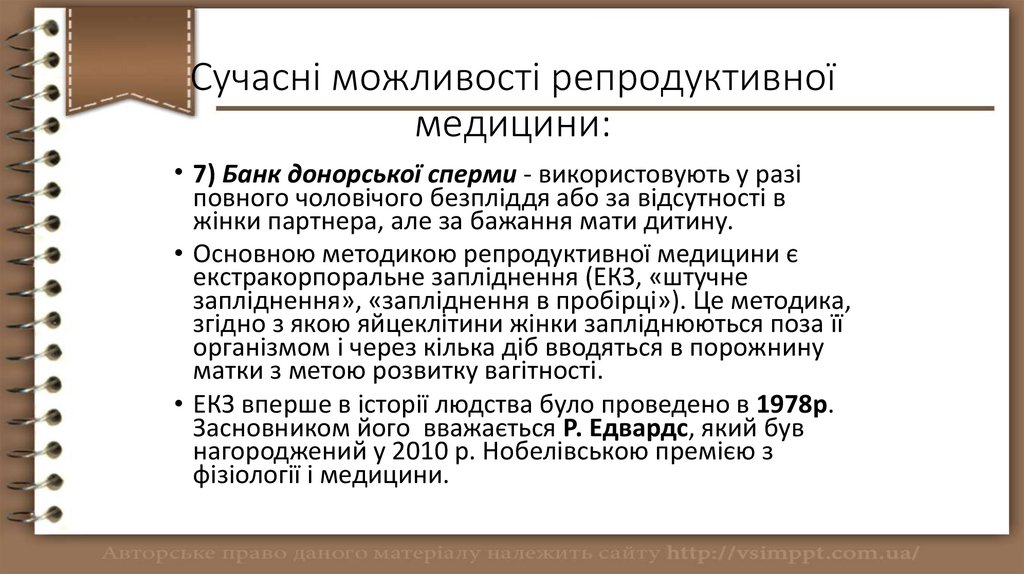 Сучасні можливості репродуктивної медицини:

• 7) Банк донорської сперми - використовують у разі повного чоловічого безпліддя або за відсутності в жінки партнера, але за бажання мати дитину.

• Основною методикою репродуктивної медицини є екстракорпоральне запліднення (ЕКЗ, «штучне запліднення», «запліднення в пробірці»). Це методика, згідно з якою яйцеклітини жінки запліднюються поза її організмом і через кілька діб вводяться в порожнину матки з метою розвитку вагітності.

• ЕКЗ вперше в історії людства було проведено в 1978р. Засновником його вважається Р. Едвардс, який був нагороджений у 2010 р. Нобелівською премією з фізіології і медицини.

Авторське право даного матеріалу належить сайту http://vsimppt.com.ua/